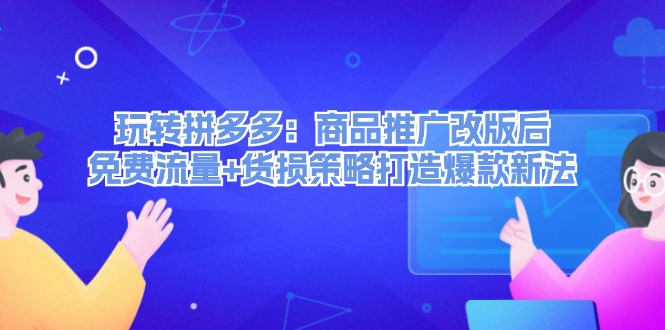 玩转拼多多：商品推广改版后
免费流量+货损策略打造爆款新法